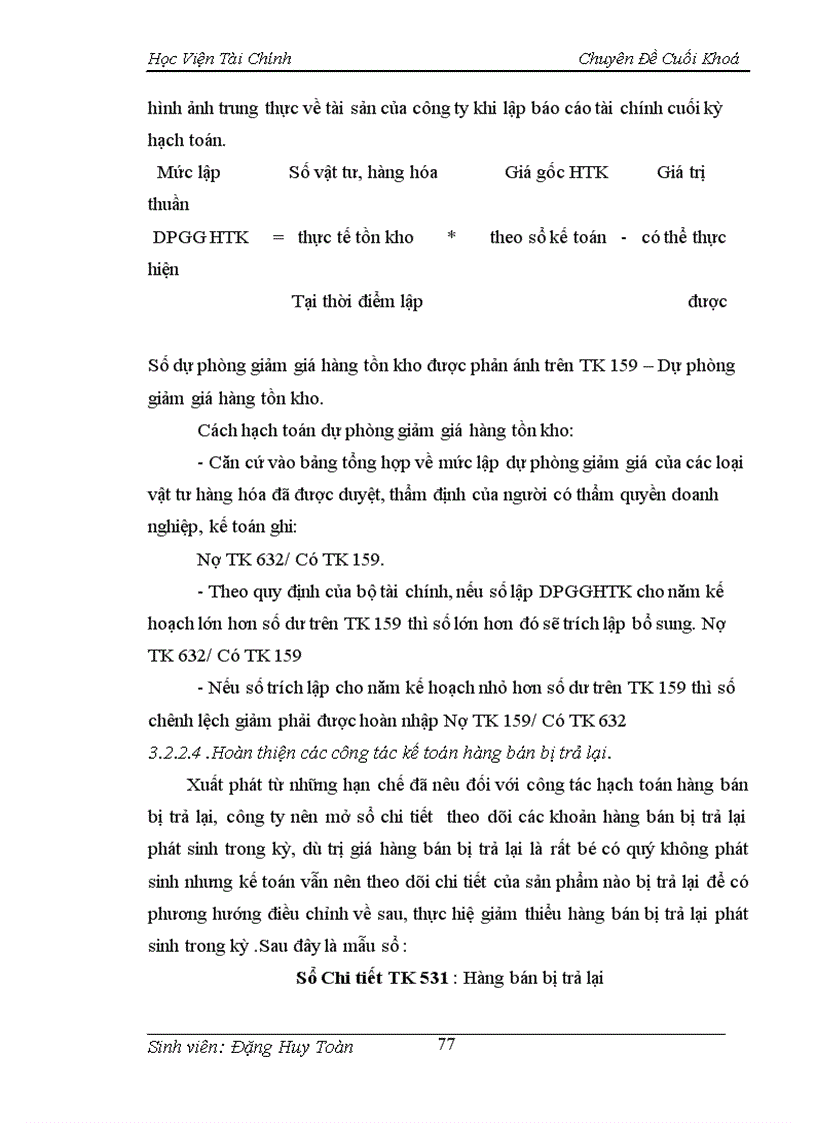 Học Viện Tài Chính Chuyên Đề Cuối Khoá

hình ảnh trung thực về tài sản của công ty khi lập báo cáo tài chính cuối kỳ hạch toán.

Mức lập Số vật tư, hàng hóa Giá gốc HTK Giá trị thuần

DPGG HTK = thực tế tồn kho * theo sổ kế toán - có thể thực hiện

Tại thời điểm lập được

Số dự phòng giảm giá hàng tồn kho được phản ánh trên TK 159 – Dự phòng giảm giá hàng tồn kho.

Cách hạch toán dự phòng giảm giá hàng tồn kho:

- Căn cứ vào bảng tổng hợp về mức lập dự phòng giảm giá của các loại vật tư hàng hóa đã được duyệt, thẩm định của người có thẩm quyền doanh nghiệp, kế toán ghi:

Nợ TK 632/ Có TK 159.

- Theo quy định của bộ tài chính, nếu số lập DPGGHTK cho năm kế hoạch lớn hơn số dư trên TK 159 thì số lớn hơn đó sẽ trích lập bổ sung. Nợ TK 632/ Có TK 159

- Nếu số trích lập cho năm kế hoạch nhỏ hơn số dư trên TK 159 thì số chênh lệch giảm phải được hoàn nhập Nợ TK 159/ Có TK 632

3.2.2.4 .Hoàn thiện các công tác kế toán hàng bán bị trả lại.

Xuất phát từ những hạn chế đã nêu đối với công tác hạch toán hàng bán bị trả lại, công ty nên mở sổ chi tiết theo dõi các khoản hàng bán bị trả lại phát sinh trong kỳ, dù trị giá hàng bán bị trả lại là rất bé có quý không phát sinh nhưng kế toán vẫn nên theo dõi chi tiết của sản phẩm nào bị trả lại để có phương hướng điều chỉnh về sau, thực hiệ giảm thiểu hàng bán bị trả lại phát sinh trong kỳ .Sau đây là mẫu sổ :

Sổ Chi tiết TK 531 : Hàng bán bị trả lại

Sinh viên: Đặng Huy Toàn 77